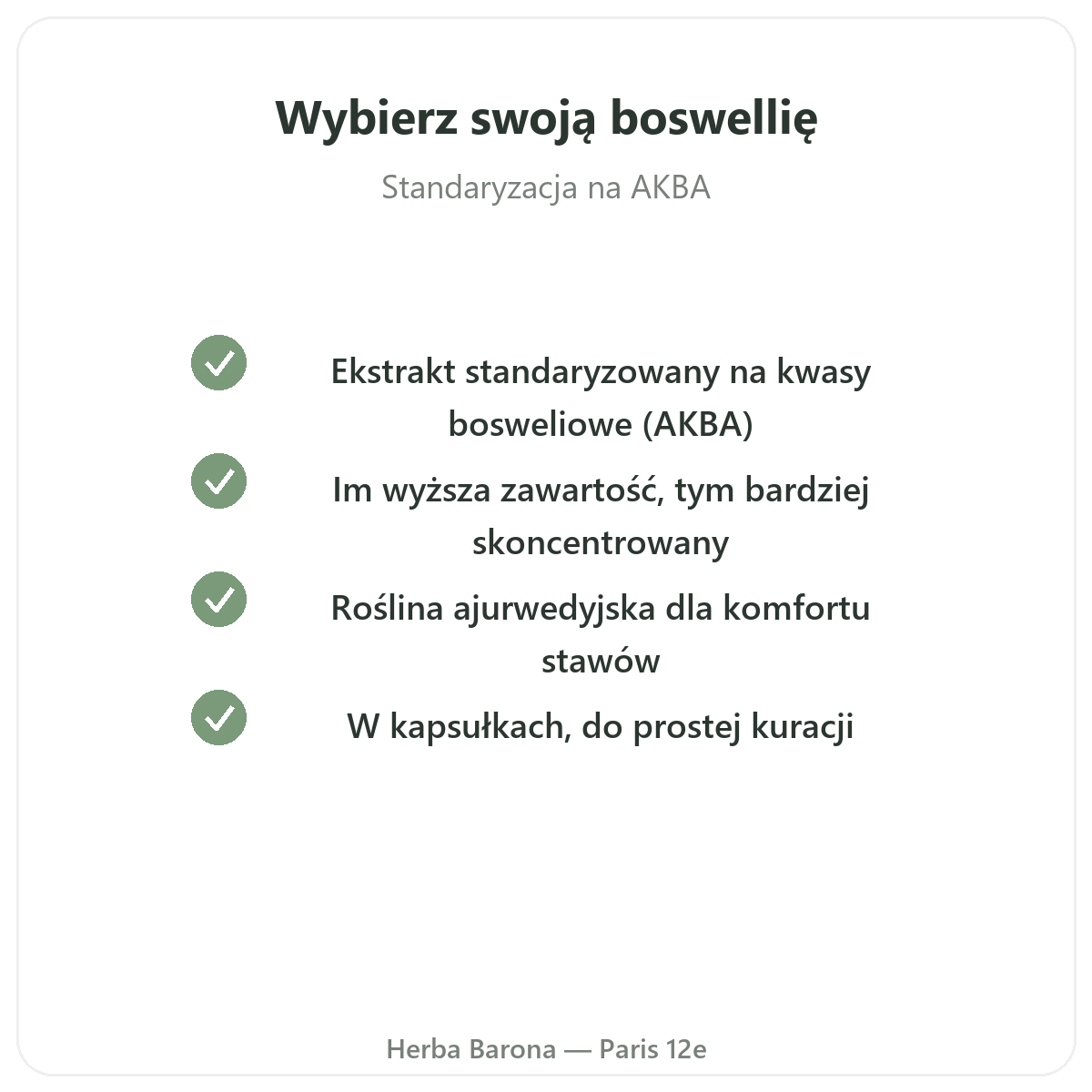 Wybierz swoją boswellię

Standaryzacja na AKBA

Ekstrakt standaryzowany na kwasy bosweliowe (AKBA)

Im wyższa zawartość, tym bardziej skoncentrowany

Roślina ajurwedyjska dla komfortu stawów

W kapsułkach, do prostej kuracji

Herba Barona — Paris 12e